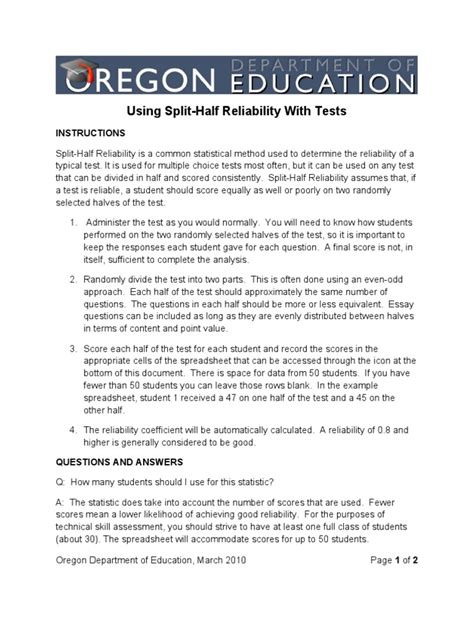 OREGON DEPARTMENT OF EDUCATION

Using Split-Half Reliability With Tests

INSTRUCTIONS

Split-Half Reliability is a common statistical method used to determine the reliability of a typical test. It is used for multiple choice tests most often, but it can be used on any test that can be divided in half and scored consistently. Split-Half Reliability assumes that, if a test is reliable, a student should score equally as well or poorly on two randomly selected halves of the test.

1. Administer the test as you would normally. You will need to know how students performed on the two randomly selected halves of the test, so it is important to keep the responses each student gave for each question. A final score is not, in itself, sufficient to complete the analysis.

2. Randomly divide the test into two parts. This is often done using an even-odd approach. Each half of the test should approximately the same number of questions. The questions in each half should be more or less equivalent. Essay questions can be included as long as they are evenly distributed between halves in terms of content and point value.

3. Score each half of the test for each student and record the scores in the appropriate cells of the spreadsheet that can be accessed through the icon at the bottom of this document. There is space for data from 50 students. If you have fewer than 50 students you can leave those rows blank. In the example spreadsheet, student 1 received a 47 on one half of the test and a 45 on the other half.

4. The reliability coefficient will be automatically calculated. A reliability of 0.8 and higher is generally considered to be good.

QUESTIONS AND ANSWERS

Q: How many students should I use for this statistic?

A: The statistic does take into account the number of scores that are used. Fewer scores mean a lower likelihood of achieving good reliability. For the purposes of technical skill assessment, you should strive to have at least one full class of students (about 30). The spreadsheet will accommodate scores for up to 50 students.

Oregon Department of Education, March 2010

Page 1 of 2